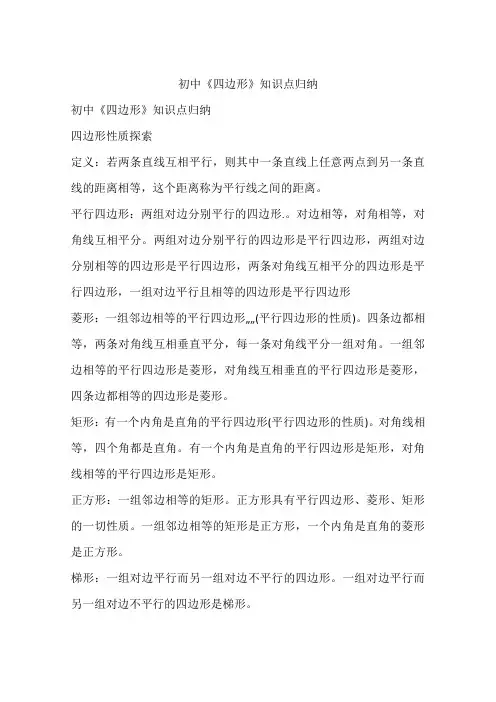 初中《四边形》知识点归纳

初中《四边形》知识点归纳

四边形性质探索

定义：若两条直线互相平行，则其中一条直线上任意两点到另一条直线的距离相等，这个距离称为平行线之间的距离。

平行四边形：两组对边分别平行的四边形.。对边相等，对角相等，对角线互相平分。两组对边分别平行的四边形是平行四边形，两组对边分别相等的四边形是平行四边形，两条对角线互相平分的四边形是平行四边形，一组对边平行且相等的四边形是平行四边形

菱形：一组邻边相等的平行四边形„„(平行四边形的性质)。四条边都相等，两条对角线互相垂直平分，每一条对角线平分一组对角。一组邻边相等的平行四边形是菱形，对角线互相垂直的平行四边形是菱形，四条边都相等的四边形是菱形。

矩形：有一个内角是直角的平行四边形(平行四边形的性质)。对角线相等，四个角都是直角。有一个内角是直角的平行四边形是矩形，对角线相等的平行四边形是矩形。

正方形：一组邻边相等的矩形。正方形具有平行四边形、菱形、矩形的一切性质。一组邻边相等的矩形是正方形，一个内角是直角的菱形是正方形。

梯形：一组对边平行而另一组对边不平行的四边形。一组对边平行而另一组对边不平行的四边形是梯形。